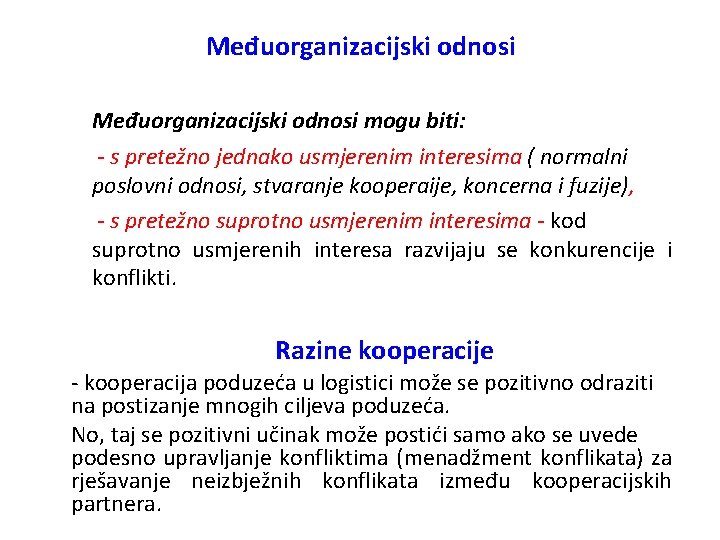 Međuorganizacijski odnosi

Međuorganizacijski odnosi mogu biti:

- s pretežno jednako usmjerenim interesima ( normalni poslovni odnosi, stvaranje kooperaije, koncerna i fuzije),

- s pretežno suprotno usmjerenim interesima - kod suprotno usmjerenih interesa razvijaju se konkurencije i konflikti.

Razine kooperacije

- kooperacija poduzeća u logistici može se pozitivno odraziti na postizanje mnogih ciljeva poduzeća.

No, taj se pozitivni učinak može postići samo ako se uvede podesno upravljanje konfliktima (menadžment konflikata) za rješavanje neizbježnih konflikata između kooperacijskih partnera.